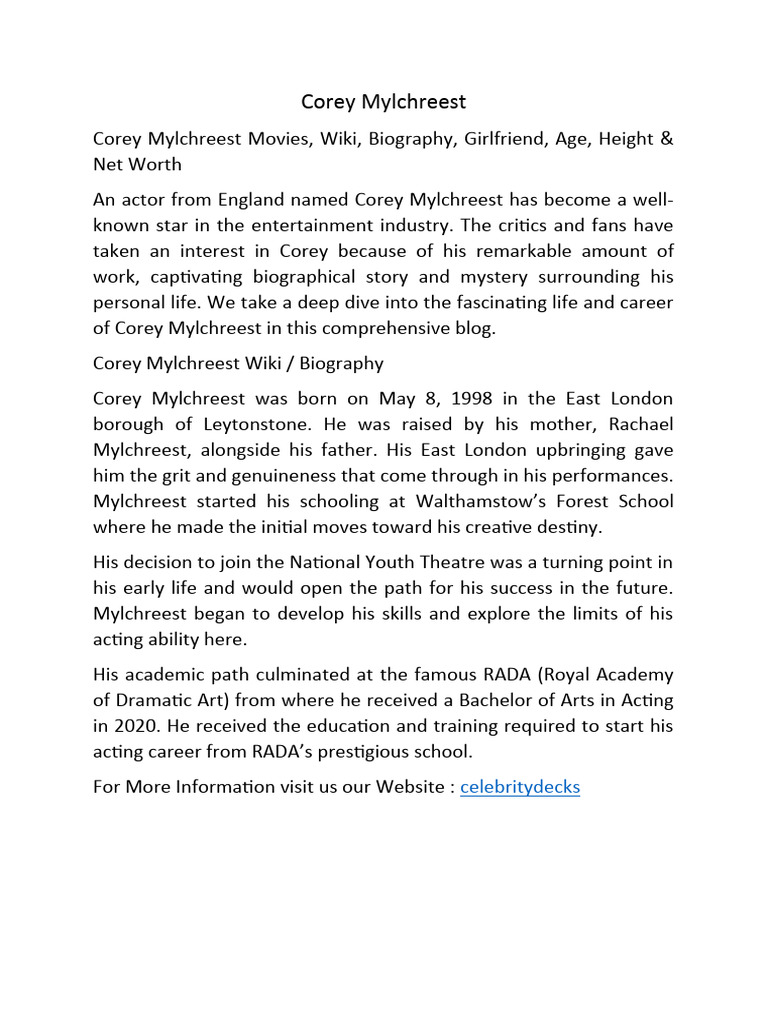 Corey Mylchreest

Corey Mylchreest Movies, Wiki, Biography, Girlfriend, Age, Height & Net Worth

An actor from England named Corey Mylchreest has become a well-known star in the entertainment industry. The critics and fans have taken an interest in Corey because of his remarkable amount of work, captivating biographical story and mystery surrounding his personal life. We take a deep dive into the fascinating life and career of Corey Mylchreest in this comprehensive blog.

Corey Mylchreest Wiki / Biography

Corey Mylchreest was born on May 8, 1998 in the East London borough of Leytonstone. He was raised by his mother, Rachael Mylchreest, alongside his father. His East London upbringing gave him the grit and genuineness that come through in his performances. Mylchreest started his schooling at Walthamstow's Forest School where he made the initial moves toward his creative destiny.

His decision to join the National Youth Theatre was a turning point in his early life and would open the path for his success in the future. Mylchreest began to develop his skills and explore the limits of his acting ability here.

His academic path culminated at the famous RADA (Royal Academy of Dramatic Art) from where he received a Bachelor of Arts in Acting in 2020. He received the education and training required to start his acting career from RADA's prestigious school.

For More Information visit us our Website : celebritydecks